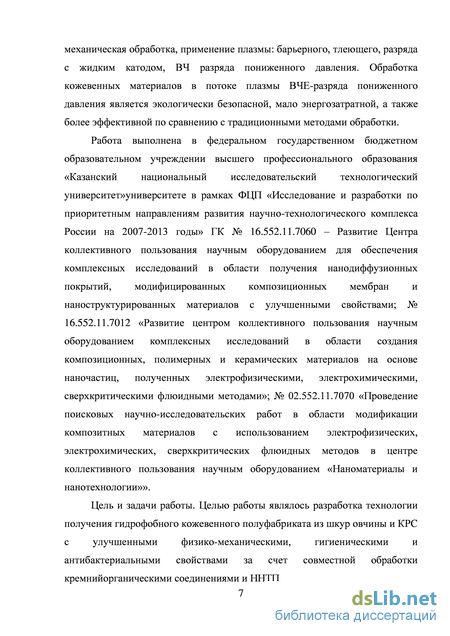 механическая обработка, применение плазмы: барьерного, тлеющего, разряда с жидким катодом, ВЧ разряда пониженного давления. Обработка кожевенных материалов в потоке плазмы ВЧЕ-разряда пониженного давления является экологически безопасной, мало энергозатратной, а также более эффективной по сравнению с традиционными методами обработки.

Работа выполнена в федеральном государственном бюджетном образовательном учреждении высшего профессионального образования «Казанский национальный исследовательский технологический университет»университете в рамках ФЦП «Исследование и разработки по приоритетным направлениям развития научно-технологического комплекса России на 2007-2013 годы» ГК № 16.552.11.7060 – Развитие Центра коллективного пользования научным оборудованием для обеспечения комплексных исследований в области получения нанодиффузионных покрытий, модифицированных композиционных мембран и наноструктурированных материалов с улучшенными свойствами; № 16.552.11.7012 «Развитие центром коллективного пользования научным оборудованием комплексных исследований в области создания композиционных, полимерных и керамических материалов на основе наночастиц, полученных электрофизическими, электрохимическими, сверхкритическими флюидными методами»; № 02.552.11.7070 «Проведение поисковых научно-исследовательских работ в области модификации композитных материалов с использованием электрофизических, электрохимических, сверхкритических флюидных методов в центре коллективного пользования научным оборудованием «Наноматериалы и нанотехнологии»».

Цель и задачи работы. Целью работы являлось разработка технологии получения гидрофобного кожевенного полуфабриката из шкур овчины и КРС с улучшенными физико-механическими, гигиеническими и антибактериальными свойствами за счет совместной обработки кремнийорганическими соединениями и ННТП

7

dsLib.net
библиотека диссертаций